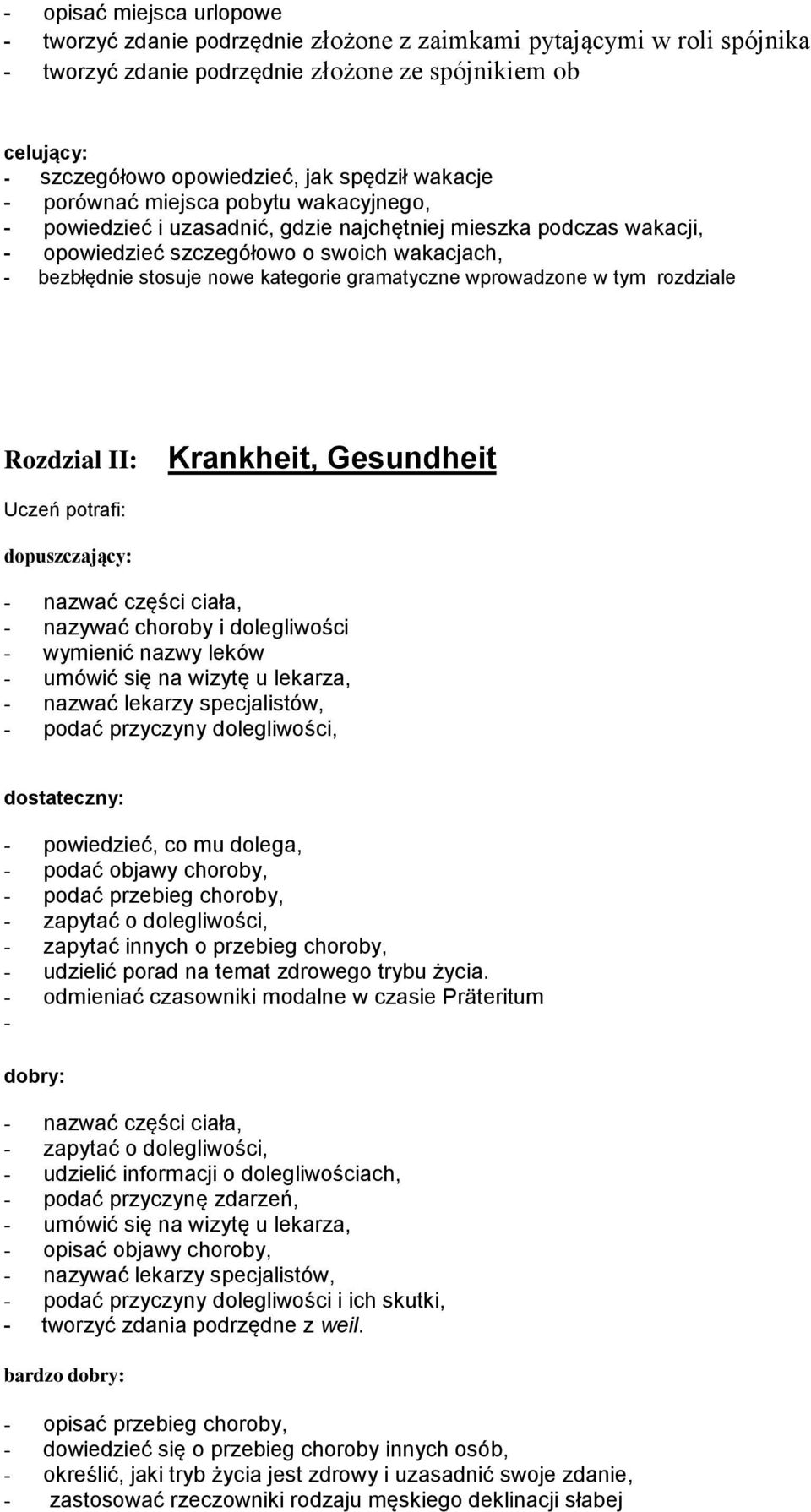 - opisać miejsca urlopowe
- tworzyć zdanie podrzędnie złożone z zaimkami pytającymi w roli spójnika
- tworzyć zdanie podrzędnie złożone ze spójnikiem ob

celujący:
- szczegółowo opowiedzieć, jak spędził wakacje
- porównać miejsca pobytu wakacyjnego,
- powiedzieć i uzasadnić, gdzie najchętniej mieszka podczas wakacji,
- opowiedzieć szczegółowo o swoich wakacjach,
- bezbłędnie stosuje nowe kategorie gramatyczne wprowadzone w tym rozdziale

Rozdzial II: Krankheit, Gesundheit

Uczeń potrafi:

dopuszczający:

- nazwać części ciała,
- nazywać choroby i dolegliwości
- wymienić nazwy leków
- umówić się na wizytę u lekarza,
- nazwać lekarzy specjalistów,
- podać przyczyny dolegliwości,

dostateczny:

- powiedzieć, co mu dolega,
- podać objawy choroby,
- podać przebieg choroby,
- zapytać o dolegliwości,
- zapytać innych o przebieg choroby,
- udzielić porad na temat zdrowego trybu życia.
- odmieniać czasowniki modalne w czasie Präteritum
-

dobry:

- nazwać części ciała,
- zapytać o dolegliwości,
- udzielić informacji o dolegliwościach,
- podać przyczynę zdarzeń,
- umówić się na wizytę u lekarza,
- opisać objawy choroby,
- nazywać lekarzy specjalistów,
- podać przyczyny dolegliwości i ich skutki,
- tworzyć zdania podrzędne z weil.

bardzo dobry:

- opisać przebieg choroby,
- dowiedzieć się o przebieg choroby innych osób,
- określić, jaki tryb życia jest zdrowy i uzasadnić swoje zdanie,
- zastosować rzeczowniki rodzaju męskiego deklinacji słabej